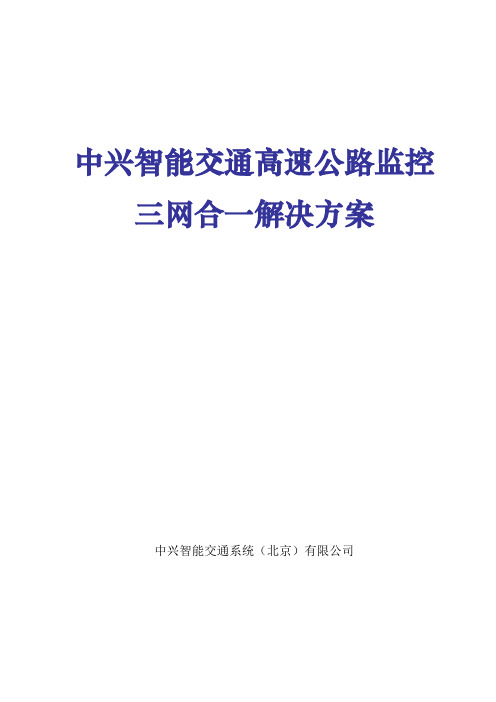 中兴智能交通高速公路监控
三网合一解决方案

中兴智能交通系统（北京）有限公司